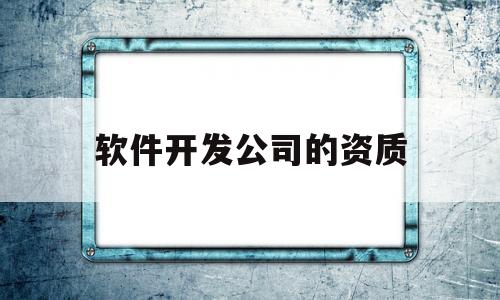 软件开发公司的资质